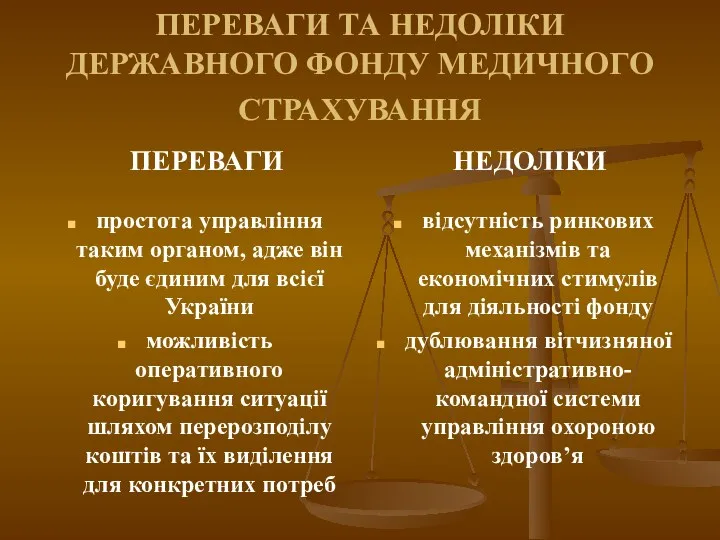 ПЕРЕВАГИ ТА НЕДОЛІКИ ДЕРЖАВНОГО ФОНДУ МЕДИЧНОГО СТРАХУВАННЯ

ПЕРЕВАГИ

- простота управління таким органом, адже він буде єдиним для всієї України
- можливість оперативного коригування ситуації шляхом перерозподілу коштів та їх виділення для конкретних потреб

НЕДОЛІКИ

- відсутність ринкових механізмів та економічних стимулів для діяльності фонду
- дублювання вітчизняної адміністративно-командної системи управління охороною здоров’я